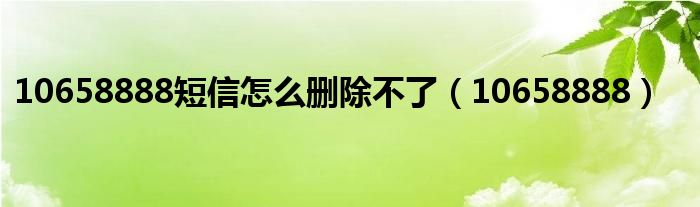 10658888短信怎么删除不了（10658888）